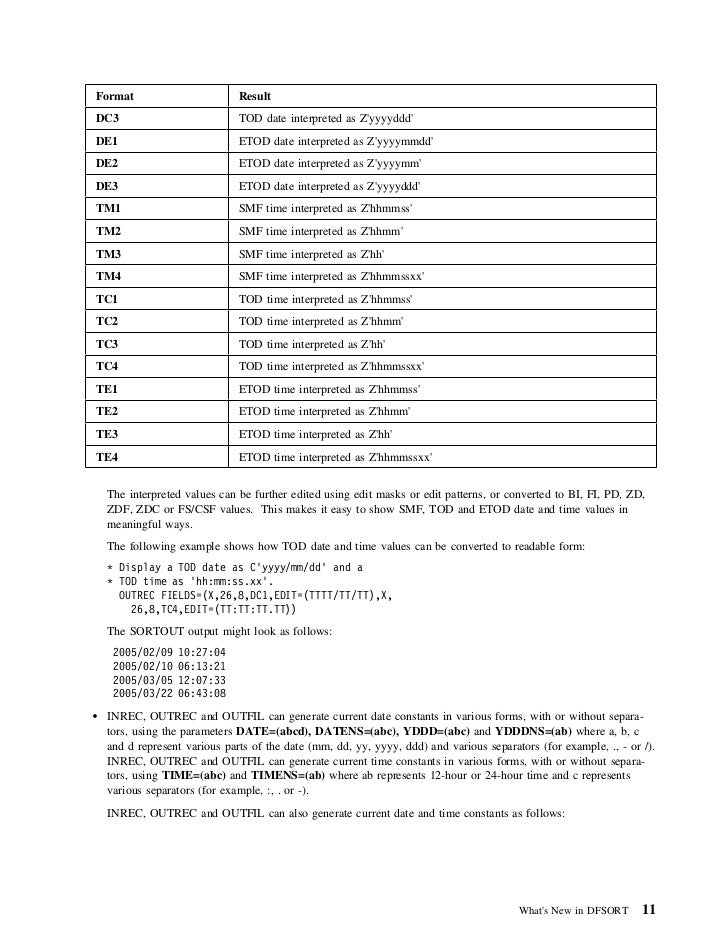 | Format | Result |
|---|---|
| DC3 | TOD date interpreted as Z'yyyyddd' |
| DE1 | ETOD date interpreted as Z'yyyymmdd' |
| DE2 | ETOD date interpreted as Z'yyyymm' |
| DE3 | ETOD date interpreted as Z'yyyyddd' |
| TM1 | SMF time interpreted as Z'hhmmss' |
| TM2 | SMF time interpreted as Z'hhmm' |
| TM3 | SMF time interpreted as Z'hh' |
| TM4 | SMF time interpreted as Z'hhmmssxx' |
| TC1 | TOD time interpreted as Z'hhmmss' |
| TC2 | TOD time interpreted as Z'hhmm' |
| TC3 | TOD time interpreted as Z'hh' |
| TC4 | TOD time interpreted as Z'hhmmssxx' |
| TE1 | ETOD time interpreted as Z'hhmmss' |
| TE2 | ETOD time interpreted as Z'hhmm' |
| TE3 | ETOD time interpreted as Z'hh' |
| TE4 | ETOD time interpreted as Z'hhmmssxx' |

The interpreted values can be further edited using edit masks or edit patterns, or converted to BI, FI, PD, ZD, ZDF, ZDC or FS/CSF values. This makes it easy to show SMF, TOD and ETOD date and time values in meaningful ways.

The following example shows how TOD date and time values can be converted to readable form:

* Display a TOD date as C'yyyy/mm/dd' and a
* TOD time as 'hh:mm:ss.xx'.
  OUTREC FIELDS=(X,26,8,DC1,EDIT=(TTTT/TT/TT),X,
    26,8,TC4,EDIT=(TT:TT:TT.TT))

The SORTOUT output might look as follows:

2005/02/09 10:27:04
2005/02/10 06:13:21
2005/03/05 12:07:33
2005/03/22 06:43:08

• INREC, OUTREC and OUTFIL can generate current date constants in various forms, with or without separators, using the parameters DATE=(abcd), DATENS=(abc), YDDD=(abc) and YDDDNS=(ab) where a, b, c and d represent various parts of the date (mm, dd, yy, yyyy, ddd) and various separators (for example, ., - or /). INREC, OUTREC and OUTFIL can generate current time constants in various forms, with or without separators, using TIME=(abc) and TIMENS=(ab) where ab represents 12-hour or 24-hour time and c represents various separators (for example, :, . or -).

INREC, OUTREC and OUTFIL can also generate current date and time constants as follows:

What's New in DFSORT 11